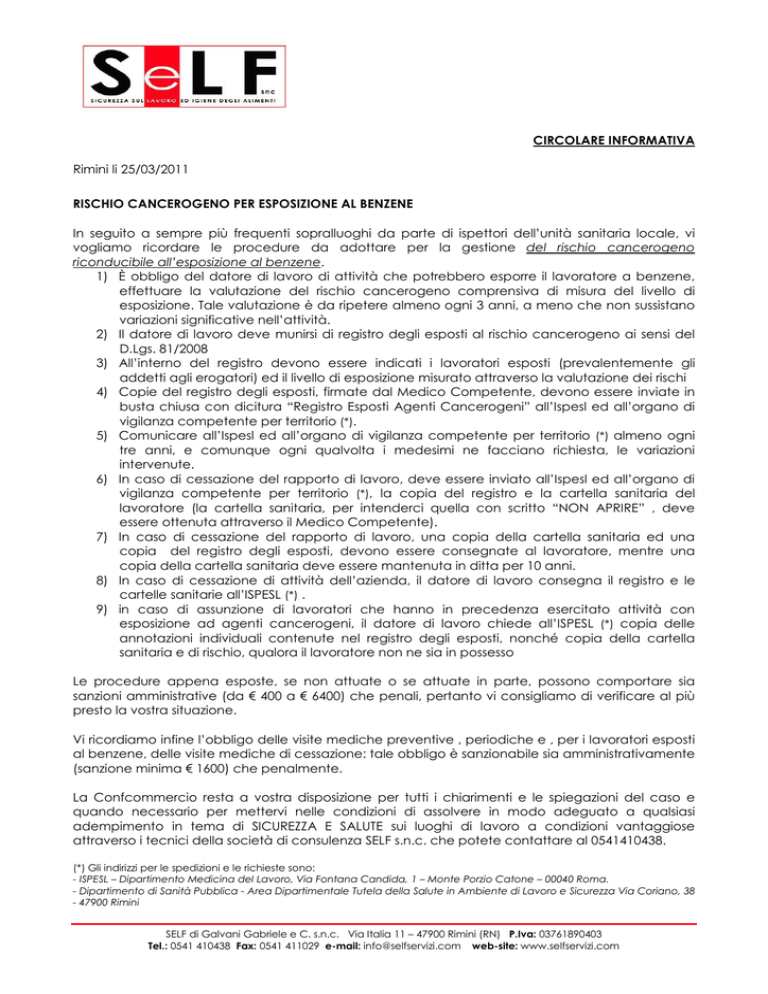 SeLF snc
SICUREZZA SUL LAVORO ED IGIENE DEGLI ALIMENTI

CIRCOLARE INFORMATIVA

Rimini li 25/03/2011

RISCHIO CANCEROGENO PER ESPOSIZIONE AL BENZENE

In seguito a sempre più frequenti sopralluoghi da parte di ispettori dell'unità sanitaria locale, vi vogliamo ricordare le procedure da adottare per la gestione del rischio cancerogeno riconducibile all'esposizione al benzene.
1) È obbligo del datore di lavoro di attività che potrebbero esporre il lavoratore a benzene, effettuare la valutazione del rischio cancerogeno comprensiva di misura del livello di esposizione. Tale valutazione è da ripetere almeno ogni 3 anni, a meno che non sussistano variazioni significative nell'attività.
2) Il datore di lavoro deve munirsi di registro degli esposti al rischio cancerogeno ai sensi del D.Lgs. 81/2008
3) All'interno del registro devono essere indicati i lavoratori esposti (prevalentemente gli addetti agli erogatori) ed il livello di esposizione misurato attraverso la valutazione dei rischi
4) Copie del registro degli esposti, firmate dal Medico Competente, devono essere inviate in busta chiusa con dicitura "Registro Esposti Agenti Cancerogeni" all'Ispesl ed all'organo di vigilanza competente per territorio (*).
5) Comunicare all'Ispesl ed all'organo di vigilanza competente per territorio (*) almeno ogni tre anni, e comunque ogni qualvolta i medesimi ne facciano richiesta, le variazioni intervenute.
6) In caso di cessazione del rapporto di lavoro, deve essere inviato all'Ispesl ed all'organo di vigilanza competente per territorio (*), la copia del registro e la cartella sanitaria del lavoratore (la cartella sanitaria, per intenderci quella con scritto "NON APRIRE" , deve essere ottenuta attraverso il Medico Competente).
7) In caso di cessazione del rapporto di lavoro, una copia della cartella sanitaria ed una copia del registro degli esposti, devono essere consegnate al lavoratore, mentre una copia della cartella sanitaria deve essere mantenuta in ditta per 10 anni.
8) In caso di cessazione di attività dell'azienda, il datore di lavoro consegna il registro e le cartelle sanitarie all'ISPESL (*) .
9) in caso di assunzione di lavoratori che hanno in precedenza esercitato attività con esposizione ad agenti cancerogeni, il datore di lavoro chiede all'ISPESL (*) copia delle annotazioni individuali contenute nel registro degli esposti, nonché copia della cartella sanitaria e di rischio, qualora il lavoratore non ne sia in possesso

Le procedure appena esposte, se non attuate o se attuate in parte, possono comportare sia sanzioni amministrative (da € 400 a € 6400) che penali, pertanto vi consigliamo di verificare al più presto la vostra situazione.

Vi ricordiamo infine l'obbligo delle visite mediche preventive , periodiche e , per i lavoratori esposti al benzene, delle visite mediche di cessazione: tale obbligo è sanzionabile sia amministrativamente (sanzione minima € 1600) che penalmente.

La Confcommercio resta a vostra disposizione per tutti i chiarimenti e le spiegazioni del caso e quando necessario per mettervi nelle condizioni di assolvere in modo adeguato a qualsiasi adempimento in tema di SICUREZZA E SALUTE sui luoghi di lavoro a condizioni vantaggiose attraverso i tecnici della società di consulenza SELF s.n.c. che potete contattare al 0541410438.

(*) Gli indirizzi per le spedizioni e le richieste sono:
- ISPESL – Dipartimento Medicina del Lavoro, Via Fontana Candida, 1 – Monte Porzio Catone – 00040 Roma.
- Dipartimento di Sanità Pubblica - Area Dipartimentale Tutela della Salute in Ambiente di Lavoro e Sicurezza Via Coriano, 38 - 47900 Rimini

SELF di Galvani Gabriele e C. s.n.c. Via Italia 11 – 47900 Rimini (RN) P.Iva: 03761890403
Tel.: 0541 410438 Fax: 0541 411029 e-mail: info@selfservizi.com web-site: www.selfservizi.com